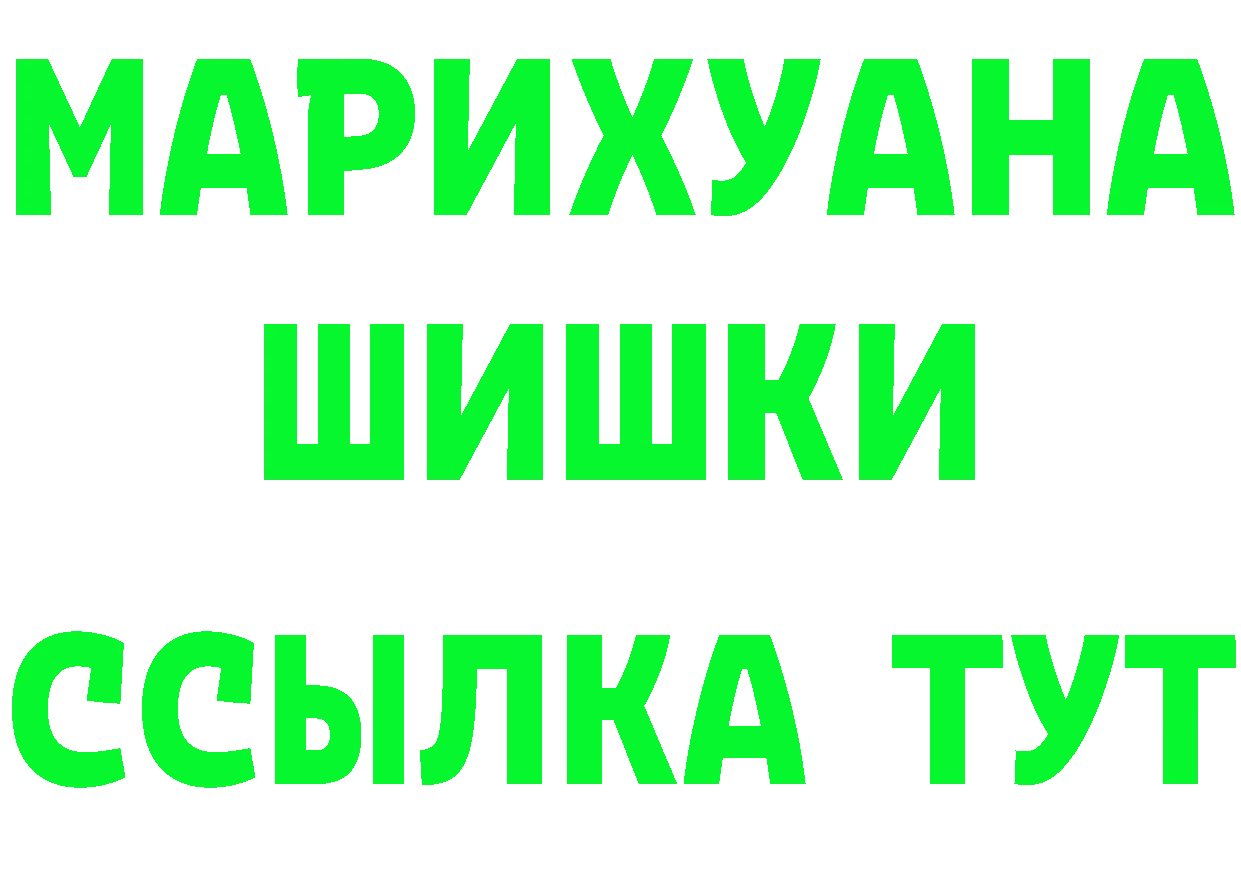 МАРИХУАНА
ШИШКИ
ССЫЛКА ТУТ